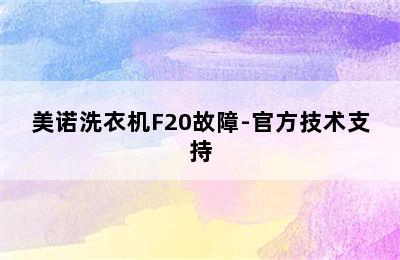 美诺洗衣机F20故障-官方技术支持